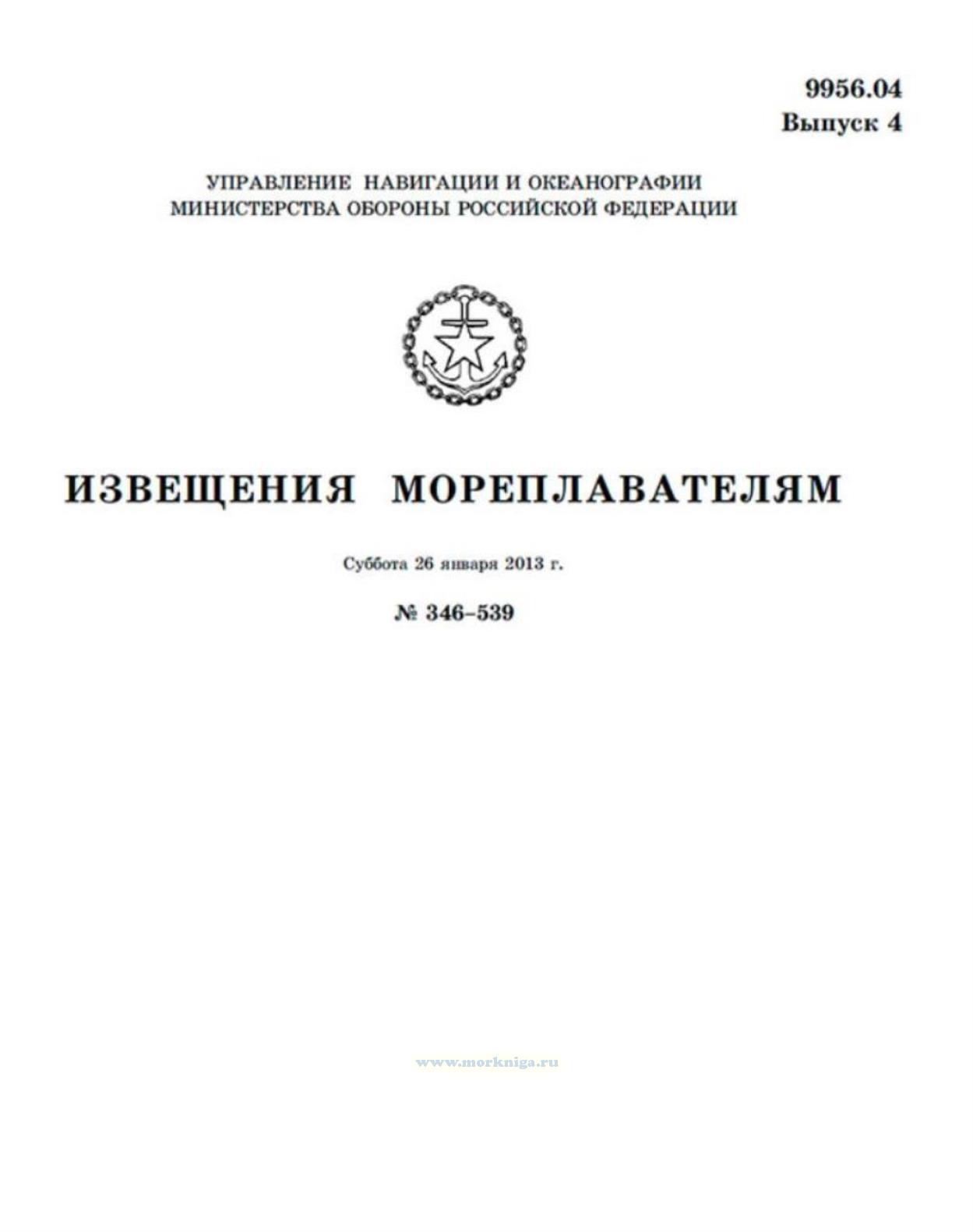 9956.04
Выпуск 4

УПРАВЛЕНИЕ НАВИГАЦИИ И ОКЕАНОГРАФИИ
МИНИСТЕРСТВА ОБОРОНЫ РОССИЙСКОЙ ФЕДЕРАЦИИ

ИЗВЕЩЕНИЯ МОРЕПЛАВАТЕЛЯМ

Суббота 26 января 2013 г.

№ 346–539

www.morkniga.ru